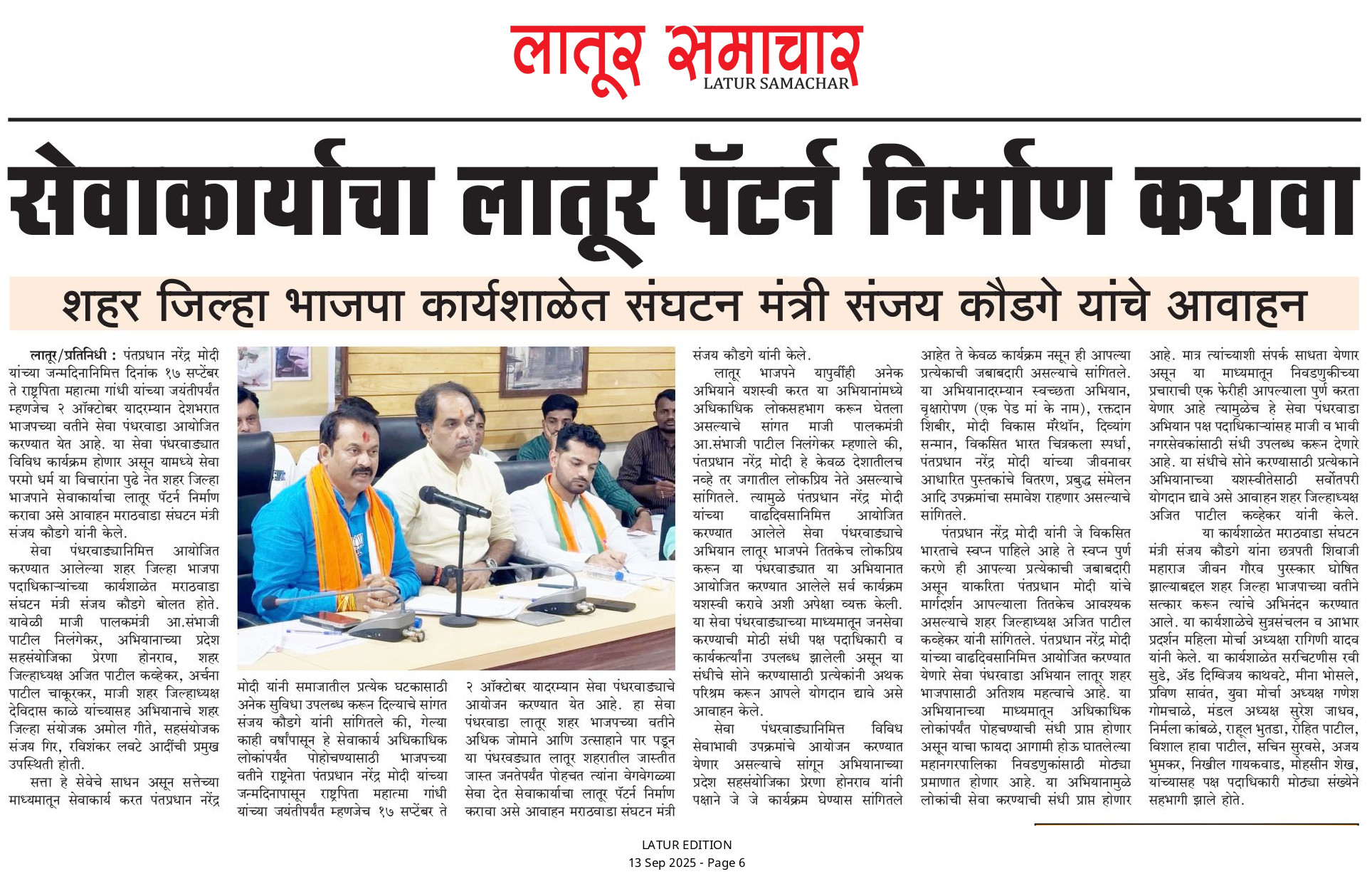 लातूर समाचार
LATUR SAMACHAR

सेवाकार्याचा लातूर पॅटर्न निर्माण करावा

शहर जिल्हा भाजपा कार्यशाळेत संघटन मंत्री संजय कौडगे यांचे आवाहन

लातूर/प्रतिनिधी : पंतप्रधान नरेंद्र मोदी यांच्या जन्मदिनानिमित्त दिनांक १७ सप्टेंबर ते राष्ट्रपिता महात्मा गांधी यांच्या जयंतीपर्यंत म्हणजेच २ ऑक्टोबर यादरम्यान देशभरात भाजपच्या वतीने सेवा पंधरवाडा आयोजित करण्यात येत आहे. या सेवा पंधरवाड्यात विविध कार्यक्रम होणार असून यामध्ये सेवा परमो धर्म या विचारांना पुढे नेत शहर जिल्हा भाजपाने सेवाकार्याचा लातूर पॅटर्न निर्माण करावा असे आवाहन मराठवाडा संघटन मंत्री संजय कौडगे यांनी केले.

सेवा पंधरवाड्यानिमित्त आयोजित करण्यात आलेल्या शहर जिल्हा भाजपा पदाधिकाऱ्यांच्या कार्यशाळेत मराठवाडा संघटन मंत्री संजय कौडगे बोलत होते. यावेळी माजी पालकमंत्री आ.संभाजी पाटील निलंगेकर, अभियानाच्या प्रदेश सहसंयोजिका प्रेरणा होनराव, शहर जिल्हाध्यक्ष अजित पाटील कव्हेकर, अर्चना पाटील चाकूरकर, माजी शहर जिल्हाध्यक्ष देविदास काळे यांच्यासह अभियानाचे शहर जिल्हा संयोजक अमोल गीते, सहसंयोजक संजय गिर, रविशंकर लवटे आदींची प्रमुख उपस्थिती होती.

सत्ता हे सेवेचे साधन असून सत्तेच्या माध्यमातून सेवाकार्य करत पंतप्रधान नरेंद्र मोदी यांनी समाजातील प्रत्येक घटकासाठी अनेक सुविधा उपलब्ध करून दिल्याचे सांगत संजय कौडगे यांनी सांगितले की, गेल्या काही वर्षांपासून हे सेवाकार्य अधिकाधिक लोकांपर्यंत पोहोचण्यासाठी भाजपच्या वतीने राष्ट्रनेता पंतप्रधान नरेंद्र मोदी यांच्या जन्मदिनापासून राष्ट्रपिता महात्मा गांधी यांच्या जयंतीपर्यंत म्हणजेच १७ सप्टेंबर ते २ ऑक्टोबर यादरम्यान सेवा पंधरवाड्याचे आयोजन करण्यात येत आहे. हा सेवा पंधरवाडा लातूर शहर भाजपच्या वतीने अधिक जोमाने आणि उत्साहाने पार पडून या पंधरवड्यात लातूर शहरातील जास्तीत जास्त जनतेपर्यंत पोहचत त्यांना वेगवेगळ्या सेवा देत सेवाकार्याचा लातूर पॅटर्न निर्माण करावा असे आवाहन मराठवाडा संघटन मंत्री संजय कौडगे यांनी केले.

लातूर भाजपने यापुर्वीही अनेक अभियाने यशस्वी करत या अभियानांमध्ये अधिकाधिक लोकसहभाग करून घेतला असल्याचे सांगत माजी पालकमंत्री आ.संभाजी पाटील निलंगेकर म्हणाले की, पंतप्रधान नरेंद्र मोदी हे केवळ देशातीलच नव्हे तर जगातील लोकप्रिय नेते असल्याचे सांगितले. त्यामुळे पंतप्रधान नरेंद्र मोदी यांच्या वाढदिवसानिमित्त आयोजित करण्यात आलेले सेवा पंधरवाड्याचे अभियान लातूर भाजपने तितकेच लोकप्रिय करून या पंधरवाड्यात या अभियानात आयोजित करण्यात आलेले सर्व कार्यक्रम यशस्वी करावे अशी अपेक्षा व्यक्त केली. या सेवा पंधरवाड्याच्या माध्यमातून जनसेवा करण्याची मोठी संधी पक्ष पदाधिकारी व कार्यकर्त्यांना उपलब्ध झालेली असून या संधीचे सोने करण्यासाठी प्रत्येकांनी अथक परिश्रम करून आपले योगदान द्यावे असे आवाहन केले.

सेवा पंधरवाड्यानिमित्त विविध सेवाभावी उपक्रमांचे आयोजन करण्यात येणार असल्याचे सांगून अभियानाच्या प्रदेश सहसंयोजिका प्रेरणा होनराव यांनी पक्षाने जे जे कार्यक्रम घेण्यास सांगितले आहेत ते केवळ कार्यक्रम नसून ही आपल्या प्रत्येकाची जबाबदारी असल्याचे सांगितले. या अभियानादरम्यान स्वच्छता अभियान, वृक्षारोपण (एक पेड मां के नाम), रक्तदान शिबीर, मोदी विकास मॅरेथॉन, दिव्यांग सन्मान, विकसित भारत चित्रकला स्पर्धा, पंतप्रधान नरेंद्र मोदी यांच्या जीवनावर आधारित पुस्तकांचे वितरण, प्रबुद्ध संमेलन आदि उपक्रमांचा समावेश राहणार असल्याचे सांगितले.

पंतप्रधान नरेंद्र मोदी यांनी जे विकसित भारताचे स्वप्न पाहिले आहे ते स्वप्न पुर्ण करणे ही आपल्या प्रत्येकाची जबाबदारी असून याकरिता पंतप्रधान मोदी यांचे मार्गदर्शन आपल्याला तितकेच आवश्यक असल्याचे शहर जिल्हाध्यक्ष अजित पाटील कव्हेकर यांनी सांगितले. पंतप्रधान नरेंद्र मोदी यांच्या वाढदिवसानिमित्त आयोजित करण्यात येणारे सेवा पंधरवाडा अभियान लातूर शहर भाजपासाठी अतिशय महत्वाचे आहे. या अभियानाच्या माध्यमातून अधिकाधिक लोकांपर्यंत पोहचण्याची संधी प्राप्त होणार असून याचा फायदा आगामी होऊ घातलेल्या महानगरपालिका निवडणुकांसाठी मोठ्या प्रमाणात होणार आहे. या अभियानामुळे लोकांची सेवा करण्याची संधी प्राप्त होणार आहे. मात्र त्यांच्याशी संपर्क साधता येणार असून या माध्यमातून निवडणुकीच्या प्रचाराची एक फेरीही आपल्याला पुर्ण करता येणार आहे त्यामुळेच हे सेवा पंधरवाडा अभियान पक्ष पदाधिकाऱ्यांसह माजी व भावी नगरसेवकांसाठी संधी उपलब्ध करून देणारे आहे. या संधीचे सोने करण्यासाठी प्रत्येकाने अभियानाच्या यशस्वीतेसाठी सर्वोतपरी योगदान द्यावे असे आवाहन शहर जिल्हाध्यक्ष अजित पाटील कव्हेकर यांनी केले.

या कार्यशाळेत मराठवाडा संघटन मंत्री संजय कौडगे यांना छत्रपती शिवाजी महाराज जीवन गौरव पुरस्कार घोषित झाल्याबद्दल शहर जिल्हा भाजपाच्या वतीने सत्कार करून त्यांचे अभिनंदन करण्यात आले. या कार्यशाळेचे सुत्रसंचलन व आभार प्रदर्शन महिला मोर्चा अध्यक्षा रागिणी यादव यांनी केले. या कार्यशाळेत सरचिटणीस रवी सुडे, अँड दिग्विजय काथवटे, मीना भोसले, प्रविण सावंत, युवा मोर्चा अध्यक्ष गणेश गोमचाळे, मंडल अध्यक्ष सुरेश जाधव, निर्मला कांबळे, राहूल भुतडा, रोहित पाटील, विशाल हावा पाटील, सचिन सुरवसे, अजय भुमकर, निखील गायकवाड, मोहसीन शेख, यांच्यासह पक्ष पदाधिकारी मोठ्या संख्येने सहभागी झाले होते.

LATUR EDITION
13 Sep 2025 - Page 6